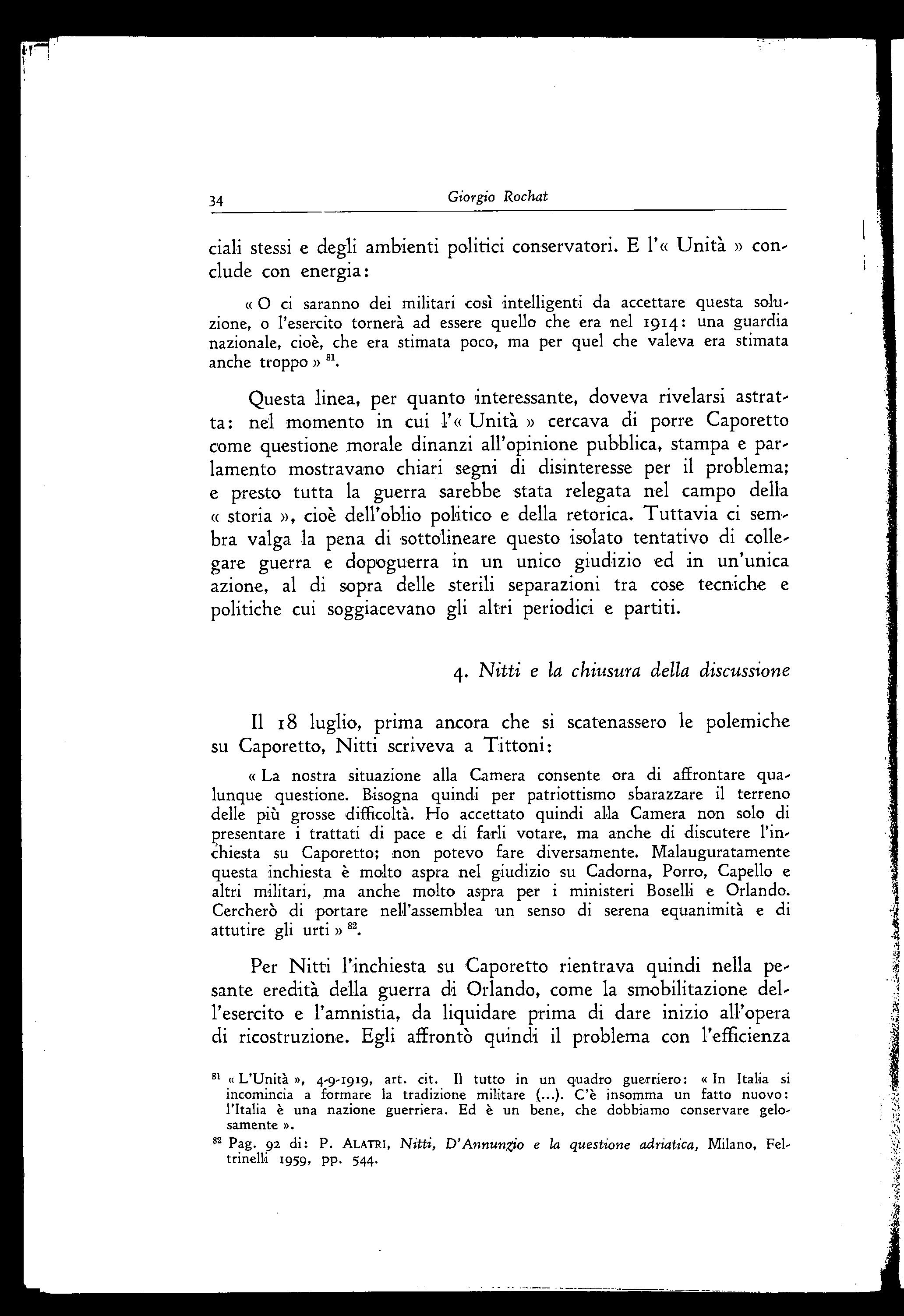 34 Giorgio Rochat

ciali stessi e degli ambienti politici conservatori. E l'« Unità » conclude con energia:

« O ci saranno dei militari così intelligenti da accettare questa soluzione, o l'esercito tornerà ad essere quello che era nel 1914: una guardia nazionale, cioè, che era stimata poco, ma per quel che valeva era stimata anche troppo » $^{81}$.

Questa linea, per quanto interessante, doveva rivelarsi astratta: nel momento in cui l'« Unità » cercava di porre Caporetto come questione morale dinanzi all'opinione pubblica, stampa e parlamento mostravano chiari segni di disinteresse per il problema; e presto tutta la guerra sarebbe stata relegata nel campo della « storia », cioè dell'oblio politico e della retorica. Tuttavia ci sembra valga la pena di sottolineare questo isolato tentativo di collegare guerra e dopoguerra in un unico giudizio ed in un'unica azione, al di sopra delle sterili separazioni tra cose tecniche e politiche cui soggiacevano gli altri periodici e partiti.

4. Nitti e la chiusura della discussione

Il 18 luglio, prima ancora che si scatenassero le polemiche su Caporetto, Nitti scriveva a Tittoni:

« La nostra situazione alla Camera consente ora di affrontare qualunque questione. Bisogna quindi per patriottismo sbarazzare il terreno delle più grosse difficoltà. Ho accettato quindi alla Camera non solo di presentare i trattati di pace e di farli votare, ma anche di discutere l'inchiesta su Caporetto; non potevo fare diversamente. Malauguratamente questa inchiesta è molto aspra nel giudizio su Cadorna, Porro, Capello e altri militari, ma anche molto aspra per i ministeri Boselli e Orlando. Cercherò di portare nell'assemblea un senso di serena equanimità e di attutire gli urti » $^{82}$.

Per Nitti l'inchiesta su Caporetto rientrava quindi nella pesante eredità della guerra di Orlando, come la smobilitazione dell'esercito e l'amnistia, da liquidare prima di dare inizio all'opera di ricostruzione. Egli affrontò quindi il problema con l'efficienza

$^{81}$ « L'Unità », 4-9-1919, art. cit. Il tutto in un quadro guerriero: « In Italia si incomincia a formare la tradizione militare (...). C'è insomma un fatto nuovo: l'Italia è una nazione guerriera. Ed è un bene, che dobbiamo conservare gelosamente ».

$^{82}$ Pag. 92 di: P. ALATRI, Nitti, D'Annunzio e la questione adriatica, Milano, Feltrinelli 1959, pp. 544.